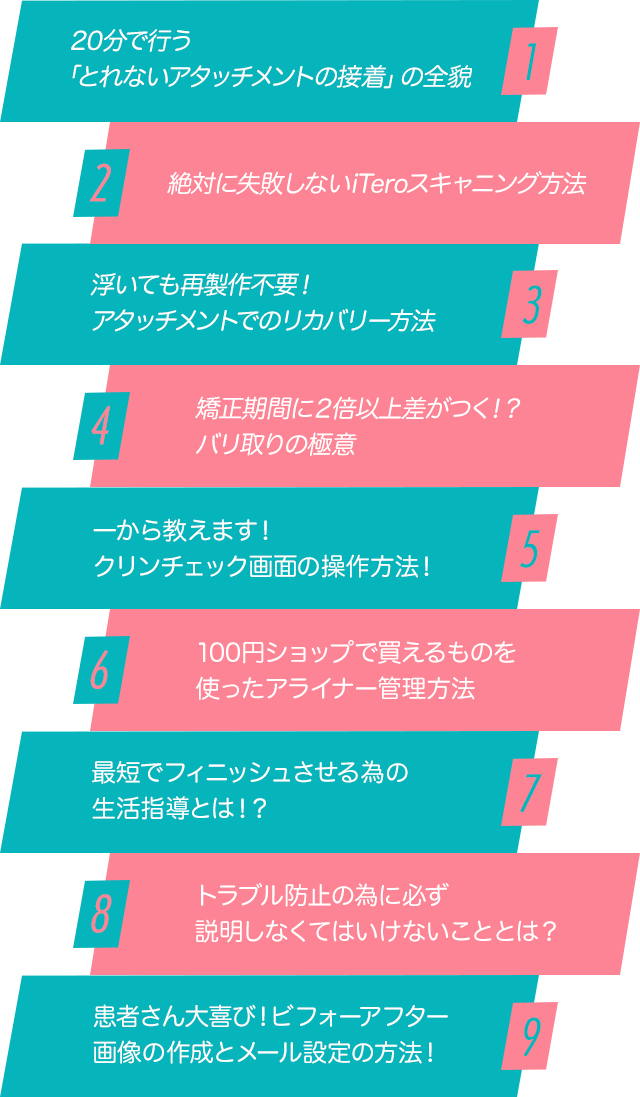 20分で行う
「とれないアタッチメントの接着」の全貌

1

2

絶対に失敗しないiTeroスキャニング方法

浮いても再製作不要！
アタッチメントでのリカバリー方法

3

4

矯正期間に2倍以上差がつく！？
バリ取りの極意

一から教えます！
クリンチェック画面の操作方法！

5

6

100円ショップで買えるものを
使ったアライナー管理方法

最短でフィニッシュさせる為の
生活指導とは！？

7

8

トラブル防止の為に必ず
説明しなくてはいけないこととは？

患者さん大喜び！ビフォーアフター
画像の作成とメール設定の方法！

9